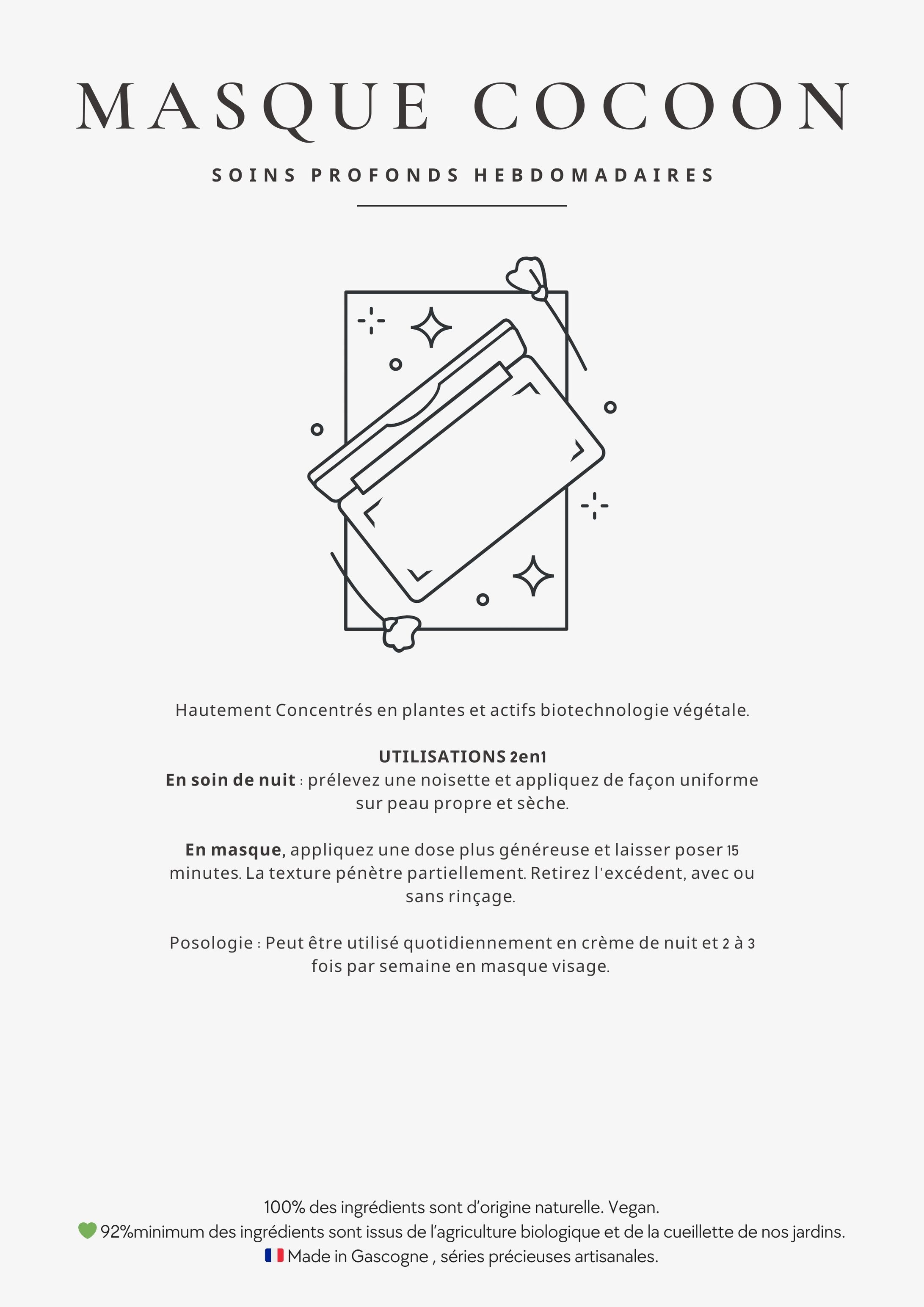 MASQUE COCOON

SOINS PROFONDS HEBDOMADAIRES

Hautement Concentrés en plantes et actifs biotechnologie végétale.

UTILISATIONS 2en1
En soin de nuit : prélevez une noisette et appliquez de façon uniforme sur peau propre et sèche.

En masque, appliquez une dose plus généreuse et laisser poser 15 minutes. La texture pénètre partiellement. Retirez l'excédent, avec ou sans rinçage.

Posologie : Peut être utilisé quotidiennement en crème de nuit et 2 à 3 fois par semaine en masque visage.

100% des ingrédients sont d'origine naturelle. Vegan.
💚 92%minimum des ingrédients sont issus de l'agriculture biologique et de la cueillette de nos jardins.
🇫🇷 Made in Gascogne , séries précieuses artisanales.